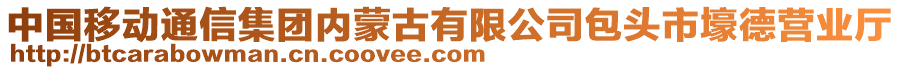 中国移动通信集团内蒙古有限公司包头市壕德营业厅
http://btcarabowman.cn.coovee.com